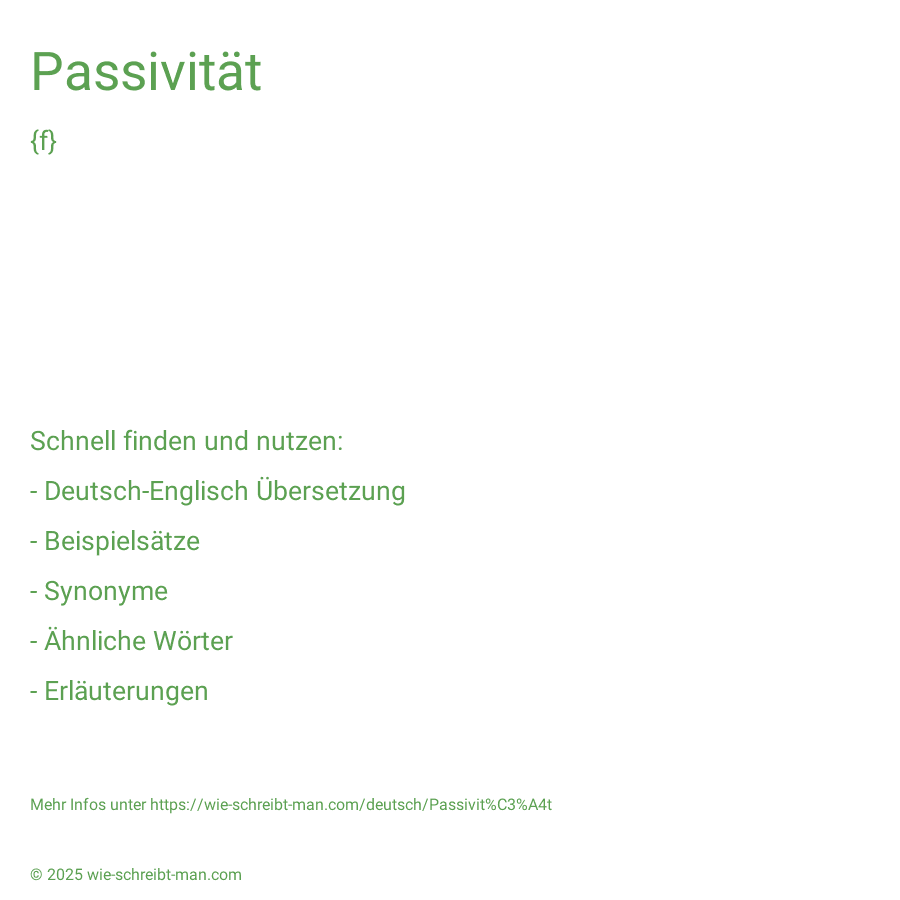 Passivität

{f}

Schnell finden und nutzen:

- Deutsch-Englisch Übersetzung

- Beispielsätze

- Synonyme

- Ähnliche Wörter

- Erläuterungen

Mehr Infos unter https://wie-schreibt-man.com/deutsch/Passivit%C3%A4t

© 2025 wie-schreibt-man.com